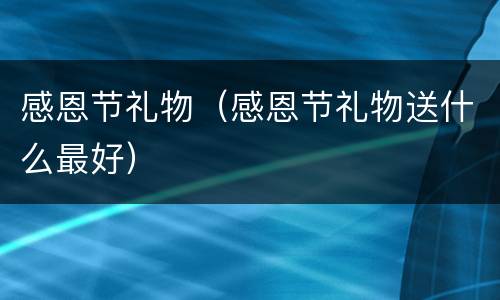 感恩节礼物（感恩节礼物送什么最好）